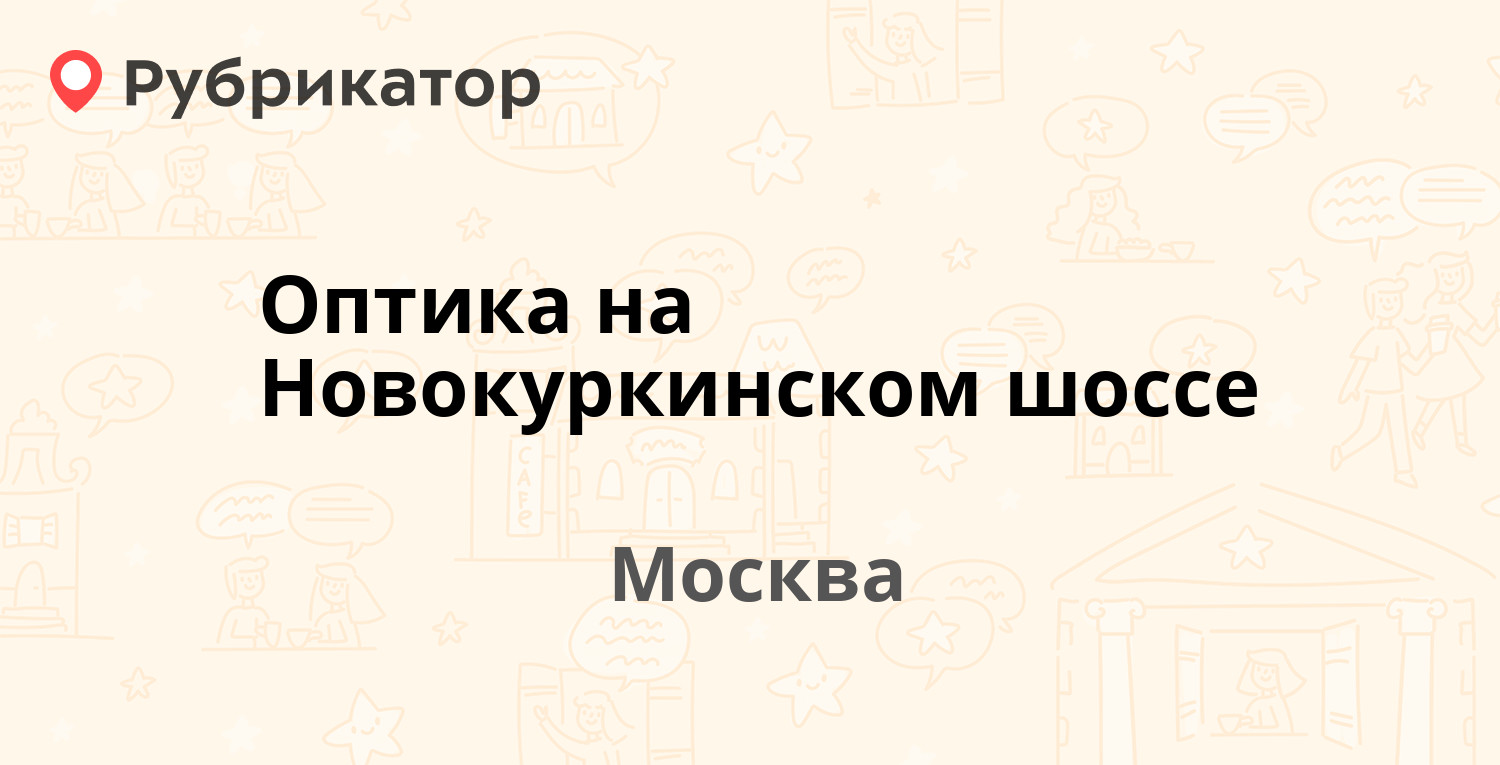 Рубрикатор

Оптика на Новокуркинском шоссе

Москва